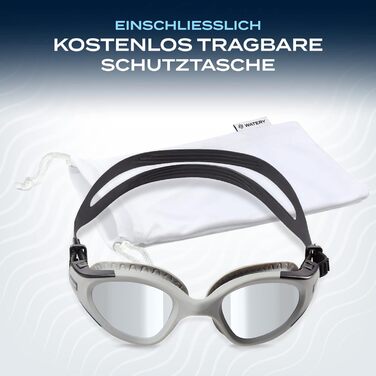 EINSCHLIESSLICH
KOSTENLOS TRAGBARE SCHUTZTASCHE

WATERY